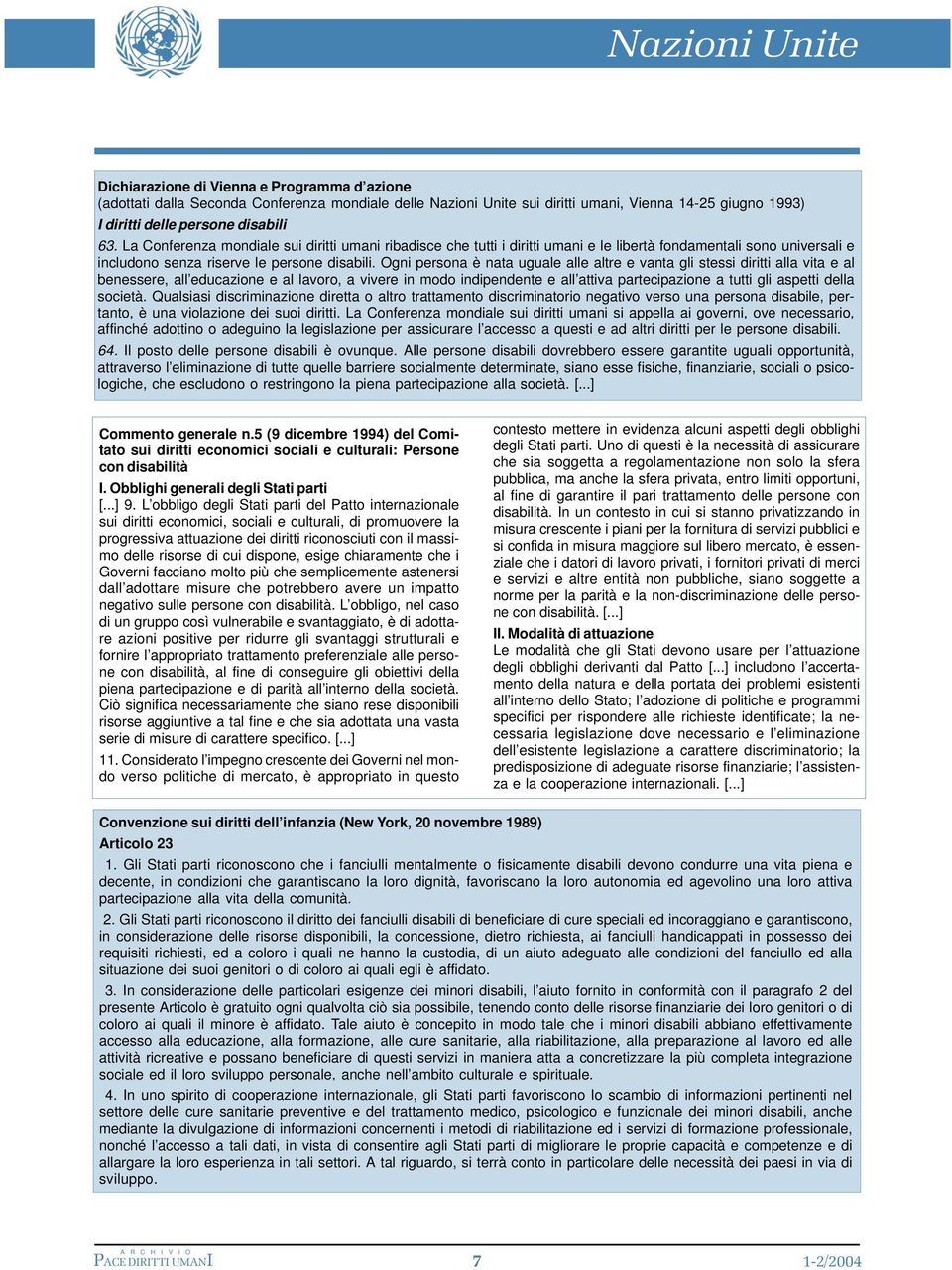 Nazioni Unite

Dichiarazione di Vienna e Programma d'azione
(adottati dalla Seconda Conferenza mondiale delle Nazioni Unite sui diritti umani, Vienna 14-25 giugno 1993)
I diritti delle persone disabili
63. La Conferenza mondiale sui diritti umani ribadisce che tutti i diritti umani e le libertà fondamentali sono universali e includono senza riserve le persone disabili. Ogni persona è nata uguale alle altre e vanta gli stessi diritti alla vita e al benessere, all'educazione e al lavoro, a vivere in modo indipendente e all'attiva partecipazione a tutti gli aspetti della società. Qualsiasi discriminazione diretta o altro trattamento discriminatorio negativo verso una persona disabile, pertanto, è una violazione dei suoi diritti. La Conferenza mondiale sui diritti umani si appella ai governi, ove necessario, affinché adottino o adeguino la legislazione per assicurare l'accesso a questi e ad altri diritti per le persone disabili.
64. Il posto delle persone disabili è ovunque. Alle persone disabili dovrebbero essere garantite uguali opportunità, attraverso l'eliminazione di tutte quelle barriere socialmente determinate, siano esse fisiche, finanziarie, sociali o psicologiche, che escludono o restringono la piena partecipazione alla società. [...]

Commento generale n.5 (9 dicembre 1994) del Comitato sui diritti economici sociali e culturali: Persone con disabilità
I. Obblighi generali degli Stati parti
[...] 9. L'obbligo degli Stati parti del Patto internazionale sui diritti economici, sociali e culturali, di promuovere la progressiva attuazione dei diritti riconosciuti con il massimo delle risorse di cui dispone, esige chiaramente che i Governi facciano molto più che semplicemente astenersi dall'adottare misure che potrebbero avere un impatto negativo sulle persone con disabilità. L'obbligo, nel caso di un gruppo così vulnerabile e svantaggiato, è di adottare azioni positive per ridurre gli svantaggi strutturali e fornire l'appropriato trattamento preferenziale alle persone con disabilità, al fine di conseguire gli obiettivi della piena partecipazione e di parità all'interno della società. Ciò significa necessariamente che siano rese disponibili risorse aggiuntive a tal fine e che sia adottata una vasta serie di misure di carattere specifico. [...]
11. Considerato l'impegno crescente dei Governi nel mondo verso politiche di mercato, è appropriato in questo contesto mettere in evidenza alcuni aspetti degli obblighi degli Stati parti. Uno di questi è la necessità di assicurare che sia soggetta a regolamentazione non solo la sfera pubblica, ma anche la sfera privata, entro limiti opportuni, al fine di garantire il pari trattamento delle persone con disabilità. In un contesto in cui si stanno privatizzando in misura crescente i piani per la fornitura di servizi pubblici e si confida in misura maggiore sul libero mercato, è essenziale che i datori di lavoro privati, i fornitori privati di merci e servizi e altre entità non pubbliche, siano soggette a norme per la parità e la non-discriminazione delle persone con disabilità. [...]
II. Modalità di attuazione
Le modalità che gli Stati devono usare per l'attuazione degli obblighi derivanti dal Patto [...] includono l'accertamento della natura e della portata dei problemi esistenti all'interno dello Stato; l'adozione di politiche e programmi specifici per rispondere alle richieste identificate; la necessaria legislazione dove necessario e l'eliminazione dell'esistente legislazione a carattere discriminatorio; la predisposizione di adeguate risorse finanziarie; l'assistenza e la cooperazione internazionali. [...]

Convenzione sui diritti dell'infanzia (New York, 20 novembre 1989)
Articolo 23
1. Gli Stati parti riconoscono che i fanciulli mentalmente o fisicamente disabili devono condurre una vita piena e decente, in condizioni che garantiscano la loro dignità, favoriscano la loro autonomia ed agevolino una loro attiva partecipazione alla vita della comunità.
2. Gli Stati parti riconoscono il diritto dei fanciulli disabili di beneficiare di cure speciali ed incoraggiano e garantiscono, in considerazione delle risorse disponibili, la concessione, dietro richiesta, ai fanciulli handicappati in possesso dei requisiti richiesti, ed a coloro i quali ne hanno la custodia, di un aiuto adeguato alle condizioni del fanciullo ed alla situazione dei suoi genitori o di coloro ai quali egli è affidato.
3. In considerazione delle particolari esigenze dei minori disabili, l'aiuto fornito in conformità con il paragrafo 2 del presente Articolo è gratuito ogni qualvolta ciò sia possibile, tenendo conto delle risorse finanziarie dei loro genitori o di coloro ai quali il minore è affidato. Tale aiuto è concepito in modo tale che i minori disabili abbiano effettivamente accesso alla educazione, alla formazione, alle cure sanitarie, alla riabilitazione, alla preparazione al lavoro ed alle attività ricreative e possano beneficiare di questi servizi in maniera atta a concretizzare la più completa integrazione sociale ed il loro sviluppo personale, anche nell'ambito culturale e spirituale.
4. In uno spirito di cooperazione internazionale, gli Stati parti favoriscono lo scambio di informazioni pertinenti nel settore delle cure sanitarie preventive e del trattamento medico, psicologico e funzionale dei minori disabili, anche mediante la divulgazione di informazioni concernenti i metodi di riabilitazione ed i servizi di formazione professionale, nonché l'accesso a tali dati, in vista di consentire agli Stati parti di migliorare le proprie capacità e competenze e di allargare la loro esperienza in tali settori. A tal riguardo, si terrà conto in particolare delle necessità dei paesi in via di sviluppo.

ARCHIVIO PACE DIRITTI UMANI 7 1-2/2004